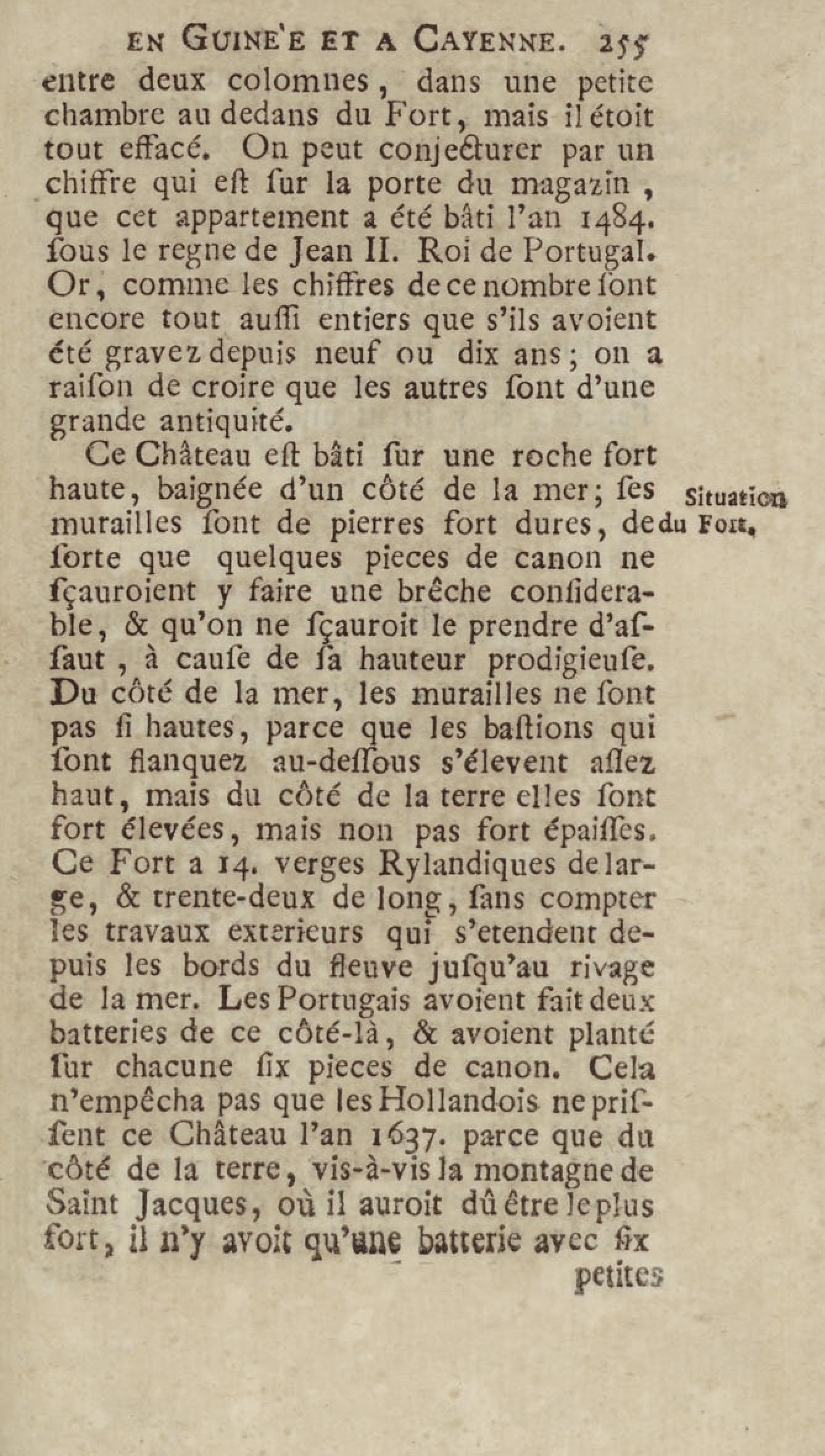 EN GUINE'E ET A CAYENNE. 255

entre deux colomnes, dans une petite chambre au dedans du Fort, mais il étoit tout effacé. On peut conjecturer par un chiffre qui eſt ſur la porte du magazin, que cet appartement a été bâti l'an 1484. ſous le regne de Jean II. Roi de Portugal. Or, comme les chiffres de ce nombre ſont encore tout auſſi entiers que s'ils avoient été gravez depuis neuf ou dix ans; on a raiſon de croire que les autres ſont d'une grande antiquité.

Ce Château eſt bâti ſur une roche fort haute, baignée d'un côté de la mer; ſes murailles ſont de pierres fort dures, de ſorte que quelques pieces de canon ne ſçauroient y faire une brêche conſiderable, & qu'on ne ſçauroit le prendre d'aſſaut, à cauſe de ſa hauteur prodigieuſe. Du côté de la mer, les murailles ne ſont pas ſi hautes, parce que les baſtions qui ſont flanquez au-deſſous s'élevent aſſez haut, mais du côté de la terre elles ſont fort élevées, mais non pas fort épaiſſes. Ce Fort a 14. verges Rylandiques de large, & trente-deux de long, ſans compter les travaux exterieurs qui s'etendent depuis les bords du fleuve juſqu'au rivage de la mer. Les Portugais avoient fait deux batteries de ce côté-là, & avoient planté ſur chacune ſix pieces de canon. Cela n'empêcha pas que les Hollandois ne priſſent ce Château l'an 1637. parce que du côté de la terre, vis-à-vis la montagne de Saint Jacques, où il auroit dû être le plus fort, il n'y avoit qu'une batterie avec ſix

Situation du Fort.

petites